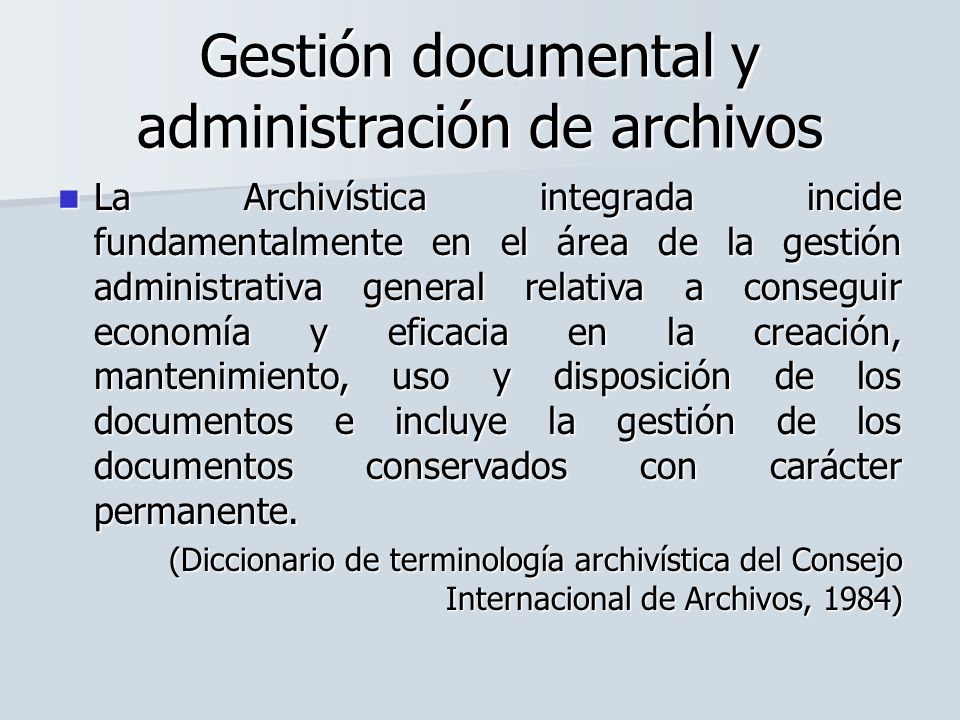 Gestión documental y administración de archivos

La Archivística integrada incide fundamentalmente en el área de la gestión administrativa general relativa a conseguir economía y eficacia en la creación, mantenimiento, uso y disposición de los documentos e incluye la gestión de los documentos conservados con carácter permanente.

(Diccionario de terminología archivística del Consejo Internacional de Archivos, 1984)